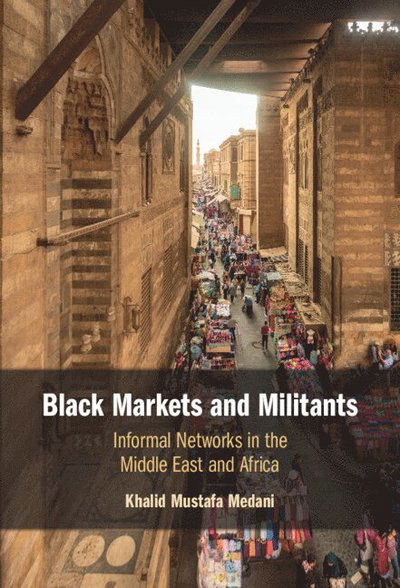 Black Markets and Militants

Informal Networks in the Middle East and Africa

Khalid Mustafa Medani